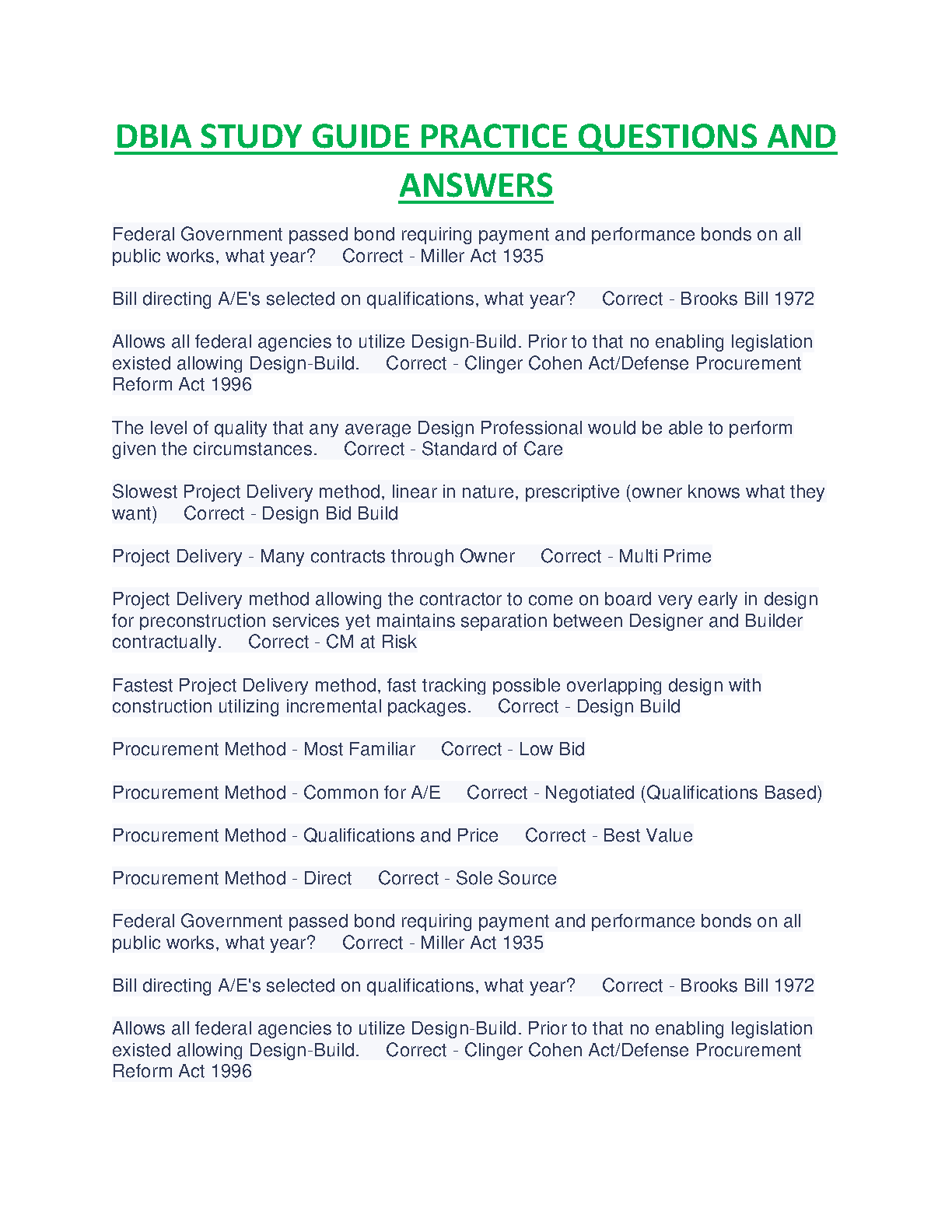 DBIA STUDY GUIDE PRACTICE QUESTIONS AND ANSWERS

Federal Government passed bond requiring payment and performance bonds on all public works, what year? Correct - Miller Act 1935

Bill directing A/E's selected on qualifications, what year? Correct - Brooks Bill 1972

Allows all federal agencies to utilize Design-Build. Prior to that no enabling legislation existed allowing Design-Build. Correct - Clinger Cohen Act/Defense Procurement Reform Act 1996

The level of quality that any average Design Professional would be able to perform given the circumstances. Correct - Standard of Care

Slowest Project Delivery method, linear in nature, prescriptive (owner knows what they want) Correct - Design Bid Build

Project Delivery - Many contracts through Owner Correct - Multi Prime

Project Delivery method allowing the contractor to come on board very early in design for preconstruction services yet maintains separation between Designer and Builder contractually. Correct - CM at Risk

Fastest Project Delivery method, fast tracking possible overlapping design with construction utilizing incremental packages. Correct - Design Build

Procurement Method - Most Familiar Correct - Low Bid

Procurement Method - Common for A/E Correct - Negotiated (Qualifications Based)

Procurement Method - Qualifications and Price Correct - Best Value

Procurement Method - Direct Correct - Sole Source

Federal Government passed bond requiring payment and performance bonds on all public works, what year? Correct - Miller Act 1935

Bill directing A/E's selected on qualifications, what year? Correct - Brooks Bill 1972

Allows all federal agencies to utilize Design-Build. Prior to that no enabling legislation existed allowing Design-Build. Correct - Clinger Cohen Act/Defense Procurement Reform Act 1996